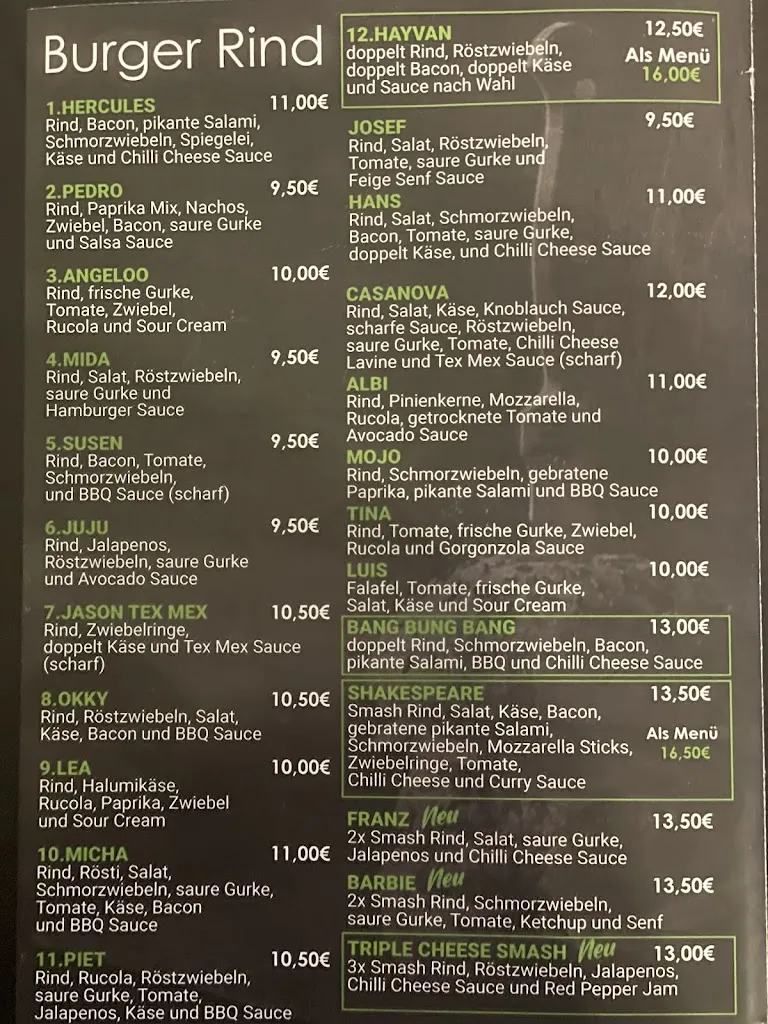 Burger Rind

1.HERCULES 11,00€
Rind, Bacon, pikante Salami, Schmorzwiebeln, Spiegelei, Käse und Chilli Cheese Sauce

2.PEDRO 9,50€
Rind, Paprika Mix, Nachos, Zwiebel, Bacon, saure Gurke und Salsa Sauce

3.ANGELOO 10,00€
Rind, frische Gurke, Tomate, Zwiebel, Rucola und Sour Cream

4.MIDA 9,50€
Rind, Salat, Röstzwiebeln, saure Gurke und Hamburger Sauce

5.SUSEN 9,50€
Rind, Bacon, Tomate, Schmorzwiebeln, und BBQ Sauce (scharf)

6.JUJU 9,50€
Rind, Jalapenos, Röstzwiebeln, saure Gurke und Avocado Sauce

7.JASON TEX MEX 10,50€
Rind, Zwiebelringe, doppelt Käse und Tex Mex Sauce (scharf)

8.OKKY 10,50€
Rind, Röstzwiebeln, Salat, Käse, Bacon und BBQ Sauce

9.LEA 10,00€
Rind, Halumikäse, Rucola, Paprika, Zwiebel und Sour Cream

10.MICHA 11,00€
Rind, Rösti, Salat, Schmorzwiebeln, saure Gurke, Tomate, Käse, Bacon und BBQ Sauce

11.PIET 10,50€
Rind, Rucola, Röstzwiebeln, saure Gurke, Tomate, Jalapenos, Käse und BBQ Sauce

12.HAYVAN 12,50€
doppelt Rind, Röstzwiebeln, doppelt Bacon, doppelt Käse und Sauce nach Wahl
Als Menü 16,00€

JOSEF 9,50€
Rind, Salat, Röstzwiebeln, Tomate, saure Gurke und Feige Senf Sauce

HANS 11,00€
Rind, Salat, Schmorzwiebeln, Bacon, Tomate, saure Gurke, doppelt Käse, und Chilli Cheese Sauce

CASANOVA 12,00€
Rind, Salat, Käse, Knoblauch Sauce, scharfe Sauce, Röstzwiebeln, saure Gurke, Tomate, Chilli Cheese Lavine und Tex Mex Sauce (scharf)

ALBI 11,00€
Rind, Pinienkerne, Mozzarella, Rucola, getrocknete Tomate und Avocado Sauce

MOJO 10,00€
Rind, Schmorzwiebeln, gebratene Paprika, pikante Salami und BBQ Sauce

TINA 10,00€
Rind, Tomate, frische Gurke, Zwiebel, Rucola und Gorgonzola Sauce

LUIS 10,00€
Falafel, Tomate, frische Gurke, Salat, Käse und Sour Cream

BANG BUNG BANG 13,00€
doppelt Rind, Schmorzwiebeln, Bacon, pikante Salami, BBQ und Chilli Cheese Sauce

SHAKESPEARE 13,50€
Smash Rind, Salat, Käse, Bacon, gebratene pikante Salami, Schmorzwiebeln, Mozzarella Sticks, Zwiebelringe, Tomate, Chilli Cheese und Curry Sauce
Als Menü 16,50€

FRANZ Neu 13,50€
2x Smash Rind, Salat, saure Gurke, Jalapenos und Chilli Cheese Sauce

BARBIE Neu 13,50€
2x Smash Rind, Schmorzwiebeln, saure Gurke, Tomate, Ketchup und Senf

TRIPLE CHEESE SMASH Neu 13,00€
3x Smash Rind, Röstzwiebeln, Jalapenos, Chilli Cheese Sauce und Red Pepper Jam